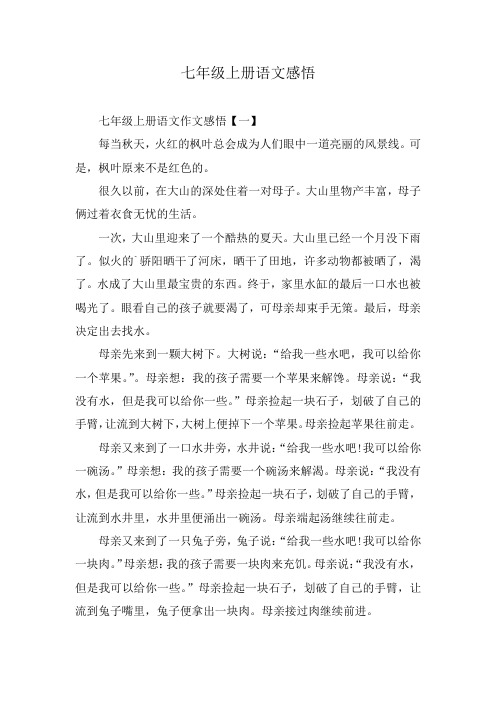 七年级上册语文感悟

七年级上册语文作文感悟【一】

每当秋天，火红的枫叶总会成为人们眼中一道亮丽的风景线。可是，枫叶原来不是红色的。

很久以前，在大山的深处住着一对母子。大山里物产丰富，母子俩过着衣食无忧的生活。

一次，大山里迎来了一个酷热的夏天。大山里已经一个月没下雨了。似火的`骄阳晒干了河床，晒干了田地，许多动物都被晒了，渴了。水成了大山里最宝贵的东西。终于，家里水缸的最后一口水也被喝光了。眼看自己的孩子就要渴了，可母亲却束手无策。最后，母亲决定出去找水。

母亲先来到一颗大树下。大树说：“给我一些水吧，我可以给你一个苹果。”。母亲想：我的孩子需要一个苹果来解馋。母亲说：“我没有水，但是我可以给你一些。”母亲捡起一块石子，划破了自己的手臂，让流到大树下，大树上便掉下一个苹果。母亲捡起苹果往前走。

母亲又来到了一口水井旁，水井说：“给我一些水吧！我可以给你一碗汤。”母亲想：我的孩子需要一个碗汤来解渴。母亲说：“我没有水，但是我可以给你一些。”母亲捡起一块石子，划破了自己的手臂，让流到水井里，水井里便涌出一碗汤。母亲端起汤继续往前走。

母亲又来到了一只兔子旁，兔子说：“给我一些水吧！我可以给你一块肉。”母亲想：我的孩子需要一块肉来充饥。母亲说：“我没有水，但是我可以给你一些。”母亲捡起一块石子，划破了自己的手臂，让流到兔子嘴里，兔子便拿出一块肉。母亲接过肉继续前进。